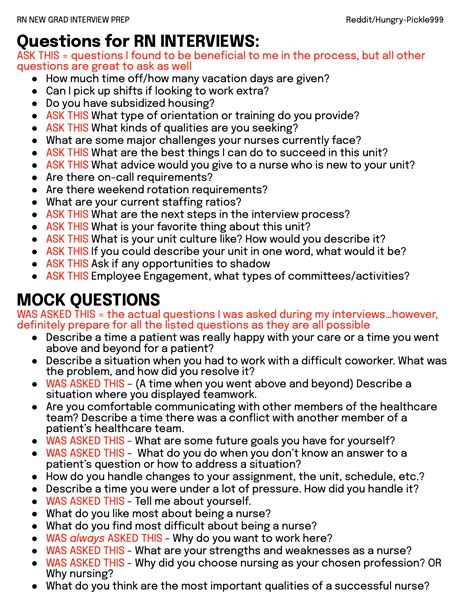 RN NEW GRAD INTERVIEW PREP

Reddit/Hungry-Pickle999

Questions for RN INTERVIEWS:

ASK THIS = questions I found to be beneficial to me in the process, but all other questions are great to ask as well

- How much time off/how many vacation days are given?
- Can I pick up shifts if looking to work extra?
- Do you have subsidized housing?
- ASK THIS What type of orientation or training do you provide?
- ASK THIS What kinds of qualities are you seeking?
- What are some major challenges your nurses currently face?
- ASK THIS What are the best things I can do to succeed in this unit?
- ASK THIS What advice would you give to a nurse who is new to your unit?
- Are there on-call requirements?
- Are there weekend rotation requirements?
- What are your current staffing ratios?
- ASK THIS What are the next steps in the interview process?
- ASK THIS What is your favorite thing about this unit?
- ASK THIS What is your unit culture like? How would you describe it?
- ASK THIS If you could describe your unit in one word, what would it be?
- ASK THIS Ask if any opportunities to shadow
- ASK THIS Employee Engagement, what types of committees/activities?

MOCK QUESTIONS

WAS ASKED THIS = the actual questions I was asked during my interviews...however, definitely prepare for all the listed questions as they are all possible

- Describe a time a patient was really happy with your care or a time you went above and beyond for a patient?
- Describe a situation when you had to work with a difficult coworker. What was the problem, and how did you resolve it?
- WAS ASKED THIS - (A time when you went above and beyond) Describe a situation where you displayed teamwork.
- Are you comfortable communicating with other members of the healthcare team? Describe a time there was a conflict with another member of a patient's healthcare team.
- WAS ASKED THIS - What are some future goals you have for yourself?
- WAS ASKED THIS - What do you do when you don't know an answer to a patient's question or how to address a situation?
- How do you handle changes to your assignment, the unit, schedule, etc.?
- Describe a time you were under a lot of pressure. How did you handle it?
- WAS ASKED THIS - Tell me about yourself.
- What do you like most about being a nurse?
- What do you find most difficult about being a nurse?
- WAS always ASKED THIS - Why do you want to work here?
- WAS ASKED THIS - What are your strengths and weaknesses as a nurse?
- WAS ASKED THIS - Why did you choose nursing as your chosen profession? OR Why nursing?
- What do you think are the most important qualities of a successful nurse?